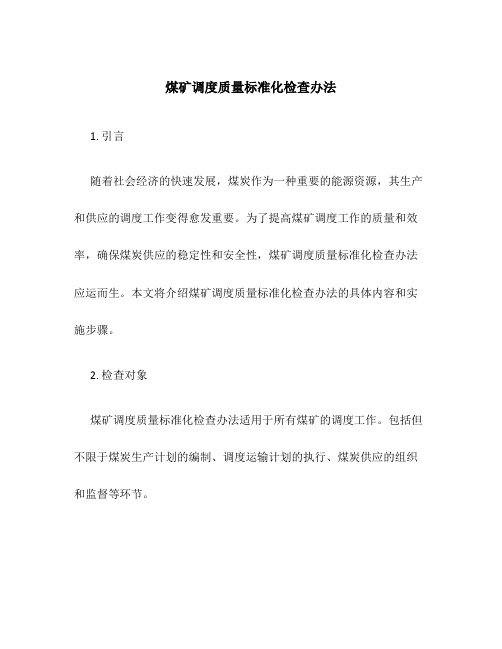 煤矿调度质量标准化检查办法

1. 引言

随着社会经济的快速发展，煤炭作为一种重要的能源资源，其生产和供应的调度工作变得愈发重要。为了提高煤矿调度工作的质量和效率，确保煤炭供应的稳定性和安全性，煤矿调度质量标准化检查办法应运而生。本文将介绍煤矿调度质量标准化检查办法的具体内容和实施步骤。

2. 检查对象

煤矿调度质量标准化检查办法适用于所有煤矿的调度工作。包括但不限于煤炭生产计划的编制、调度运输计划的执行、煤炭供应的组织和监督等环节。